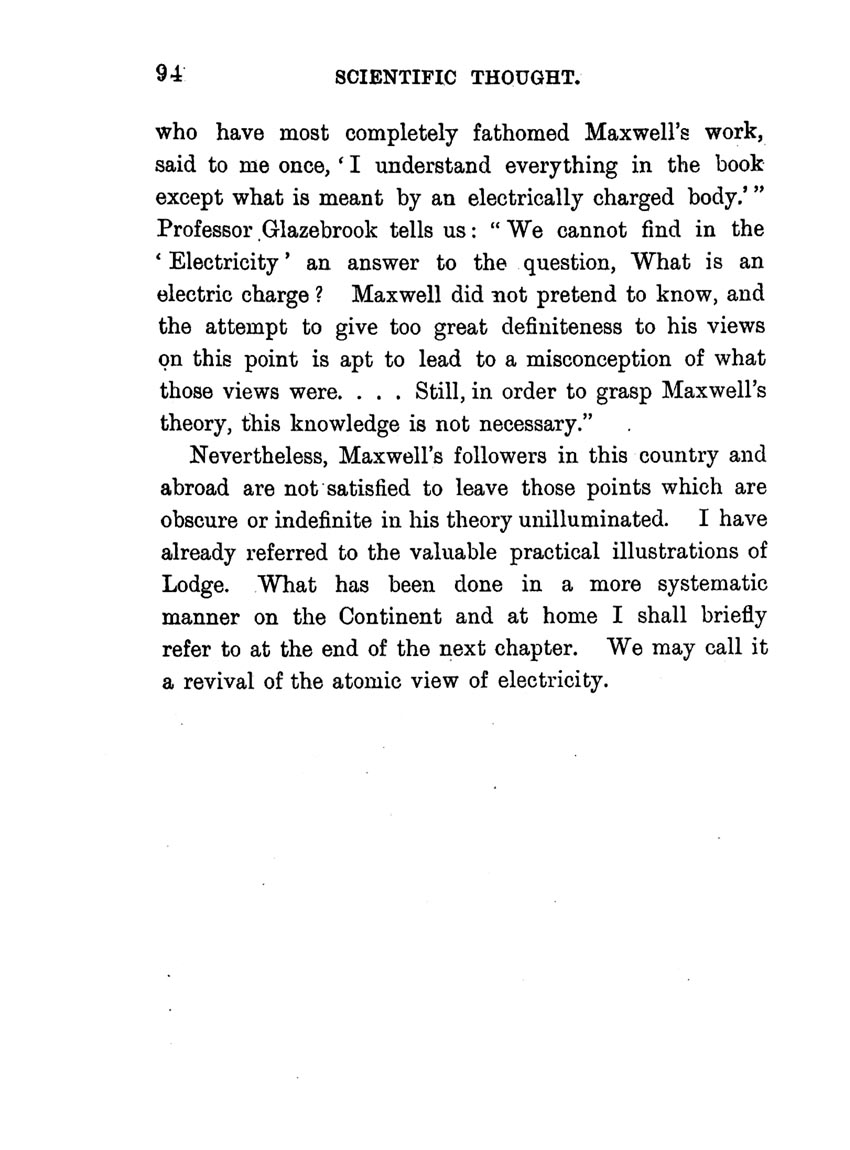 94 SCIENTIFIC THOUGHT.

who have most completely fathomed Maxwell's work, said to me once, 'I understand everything in the book except what is meant by an electrically charged body.'" Professor Glazebrook tells us: "We cannot find in the 'Electricity' an answer to the question, What is an electric charge? Maxwell did not pretend to know, and the attempt to give too great definiteness to his views on this point is apt to lead to a misconception of what those views were. . . . Still, in order to grasp Maxwell's theory, this knowledge is not necessary."

Nevertheless, Maxwell's followers in this country and abroad are not satisfied to leave those points which are obscure or indefinite in his theory unilluminated. I have already referred to the valuable practical illustrations of Lodge. What has been done in a more systematic manner on the Continent and at home I shall briefly refer to at the end of the next chapter. We may call it a revival of the atomic view of electricity.